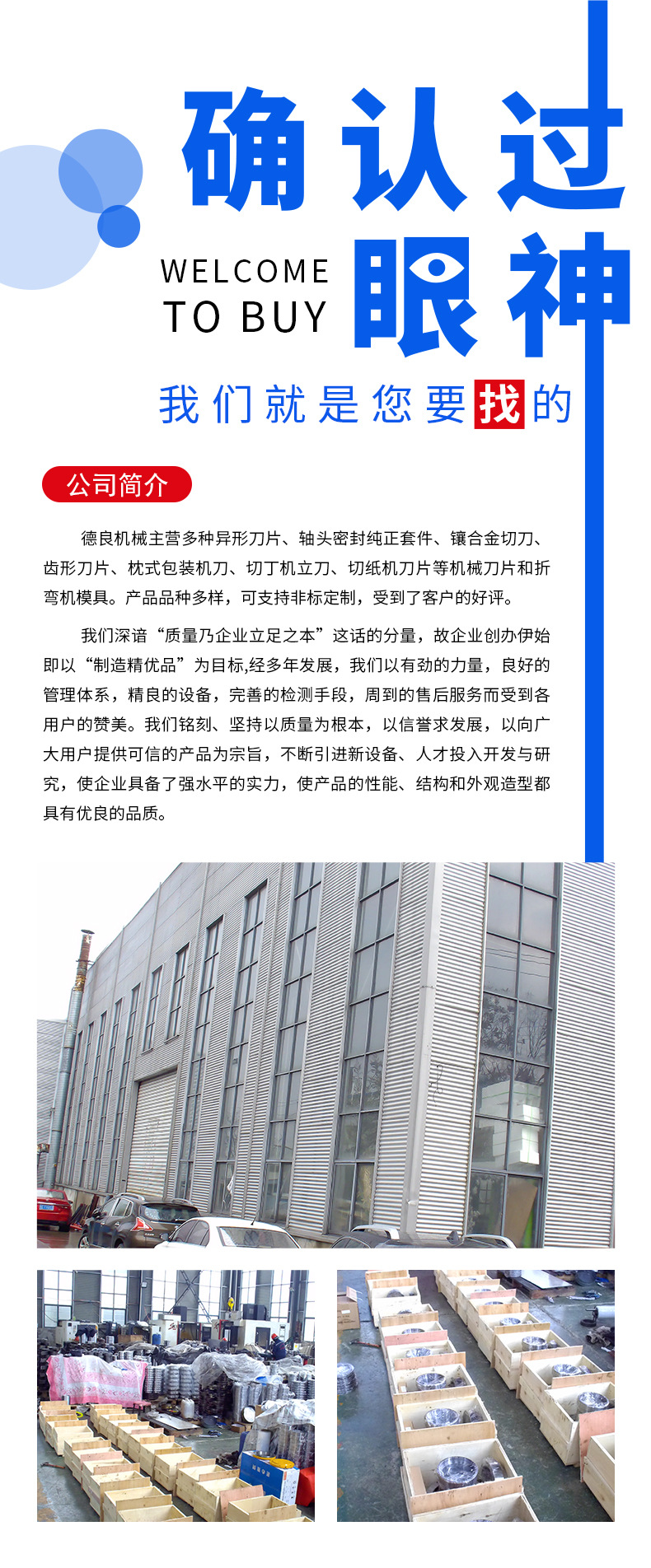 确认过眼神

WELCOME
TO BUY

我们就是您要找的

公司简介

德良机械主营多种异形刀片、轴头密封纯正套件、镶合金切刀、齿形刀片、枕式包装机刀、切丁机立刀、切纸机刀片等机械刀片和折弯机模具。产品品种多样，可支持非标定制，受到了客户的好评。

我们深谙“质量乃企业立足之本”这话的分量，故企业创办伊始即以“制造精优品”为目标,经多年发展，我们以有劲的力量，良好的管理体系，精良的设备，完善的检测手段，周到的售后服务而受到各用户的赞美。我们铭刻、坚持以质量为根本，以信誉求发展，以向广大用户提供可信的产品为宗旨，不断引进新设备、人才投入开发与研究，使企业具备了强水平的实力，使产品的性能、结构和外观造型都具有优良的品质。